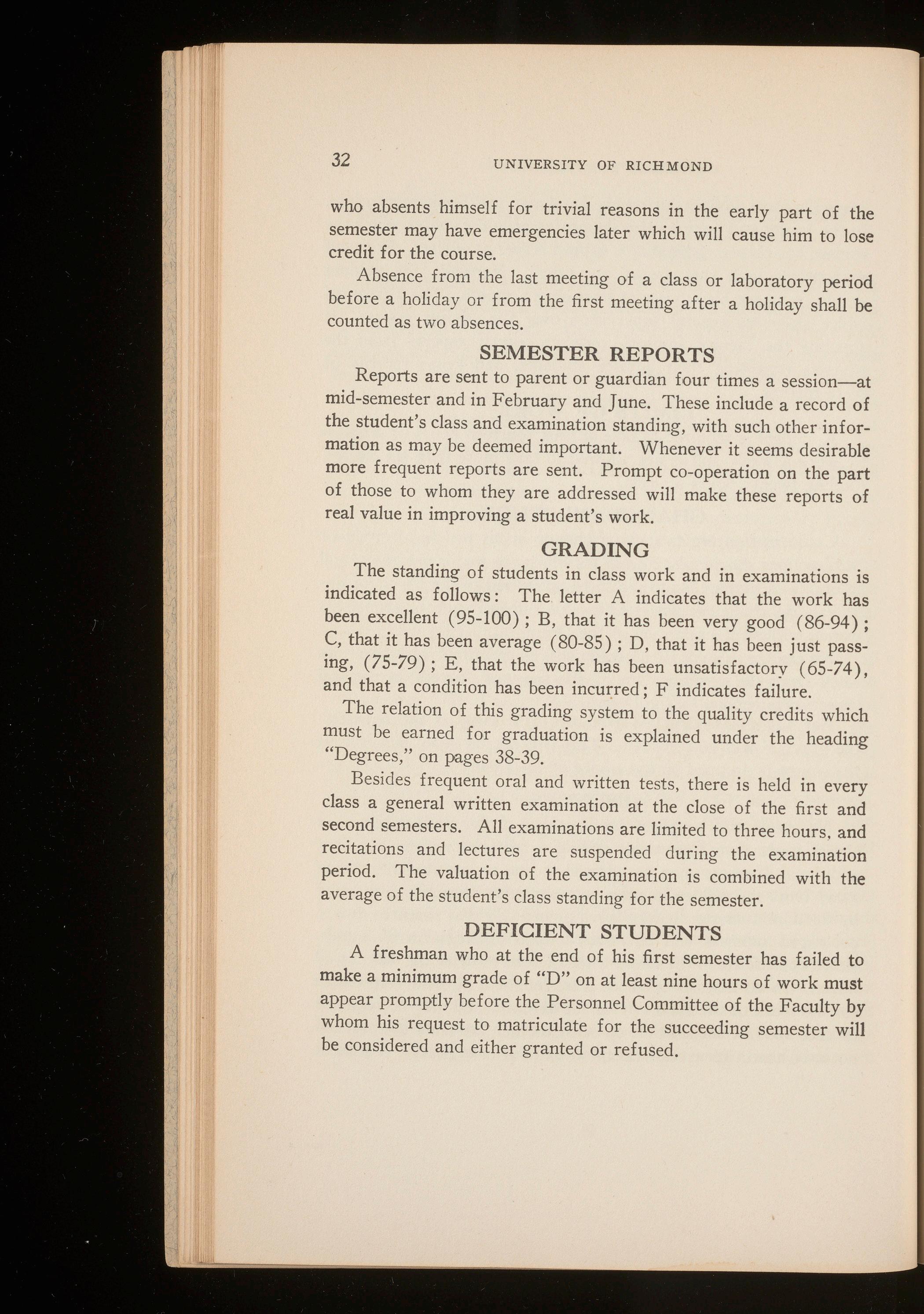 32 UNIVERSITY OF RICHMOND

who absents himself for trivial reasons in the early part of the semester may have emergencies later which will cause him to lose credit for the course.

Absence from the last meeting of a class or laboratory period before a holiday or from the first meeting after a holiday shall be counted as two absences.

SEMESTER REPORTS

Reports are sent to parent or guardian four times a session—at mid-semester and in February and June. These include a record of the student's class and examination standing, with such other information as may be deemed important. Whenever it seems desirable more frequent reports are sent. Prompt co-operation on the part of those to whom they are addressed will make these reports of real value in improving a student's work.

GRADING

The standing of students in class work and in examinations is indicated as follows: The letter A indicates that the work has been excellent (95-100); B, that it has been very good (86-94); C, that it has been average (80-85); D, that it has been just passing, (75-79); E, that the work has been unsatisfactory (65-74), and that a condition has been incurred; F indicates failure.

The relation of this grading system to the quality credits which must be earned for graduation is explained under the heading "Degrees," on pages 38-39.

Besides frequent oral and written tests, there is held in every class a general written examination at the close of the first and second semesters. All examinations are limited to three hours, and recitations and lectures are suspended during the examination period. The valuation of the examination is combined with the average of the student's class standing for the semester.

DEFICIENT STUDENTS

A freshman who at the end of his first semester has failed to make a minimum grade of "D" on at least nine hours of work must appear promptly before the Personnel Committee of the Faculty by whom his request to matriculate for the succeeding semester will be considered and either granted or refused.